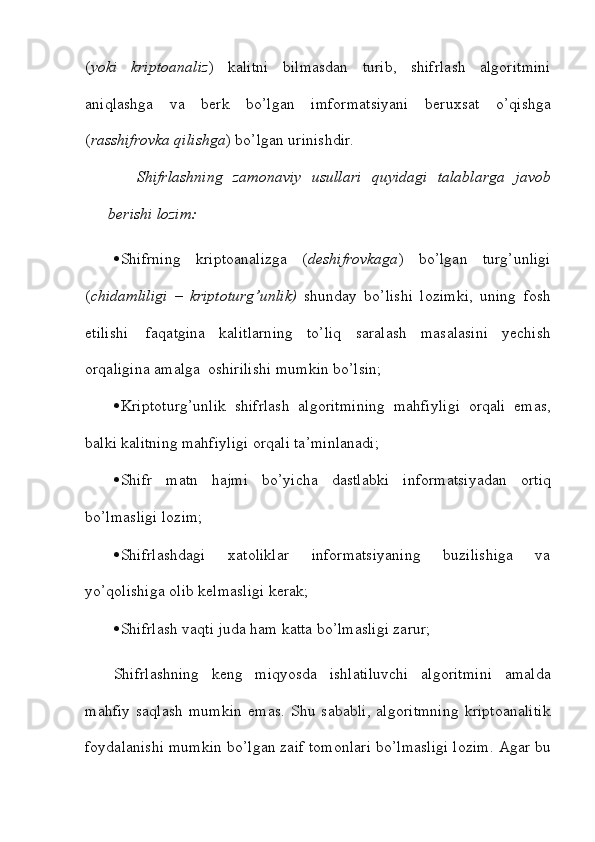 (yoki kriptoanaliz) kalitni bilmasdan turib, shifrlash algoritmini aniqlashga va berk bo’lgan imformatsiyani beruxsat o’qishga (rasshifrovka qilishga) bo’lgan urinishdir.

Shifrlashning zamonaviy usullari quyidagi talablarga javob berishi lozim:

• Shifrning kriptoanalizga (deshifrovkaga) bo’lgan turg’unligi (chidamliligi – kriptoturg’unlik) shunday bo’lishi lozimki, uning fosh etilishi faqatgina kalitlarning to’liq saralash masalasini yechish orqaligina amalga oshirilishi mumkin bo’lsin;

• Kriptoturg’unlik shifrlash algoritmining mahfiyligi orqali emas, balki kalitning mahfiyligi orqali ta’minlanadi;

• Shifr matn hajmi bo’yicha dastlabki informatsiyadan ortiq bo’lmasligi lozim;

• Shifrlashdagi xatoliklar informatsiyaning buzilishiga va yo’qolishiga olib kelmasligi kerak;

• Shifrlash vaqti juda ham katta bo’lmasligi zarur;

Shifrlashning keng miqyosda ishlatiluvchi algoritmini amalda mahfiy saqlash mumkin emas. Shu sababli, algoritmning kriptoanalitik foydalanishi mumkin bo’lgan zaif tomonlari bo’lmasligi lozim. Agar bu